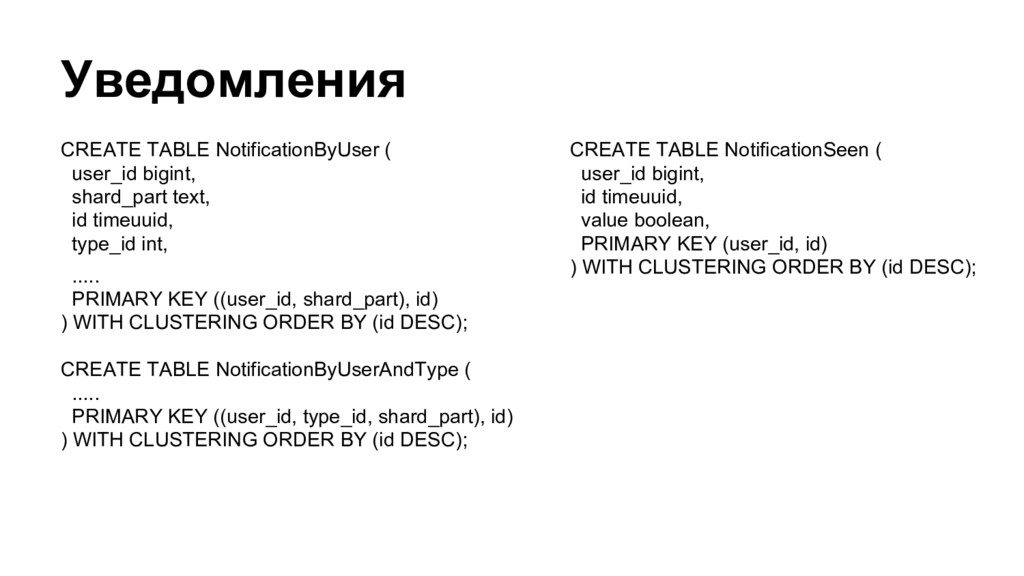 Уведомления

CREATE TABLE NotificationByUser (
user_id bigint,
shard_part text,
id timeuuid,
type_id int,
.....
PRIMARY KEY ((user_id, shard_part), id)
) WITH CLUSTERING ORDER BY (id DESC);

CREATE TABLE NotificationByUserAndType (
.....
PRIMARY KEY ((user_id, type_id, shard_part), id)
) WITH CLUSTERING ORDER BY (id DESC);

CREATE TABLE NotificationSeen (
user_id bigint,
id timeuuid,
value boolean,
PRIMARY KEY (user_id, id)
) WITH CLUSTERING ORDER BY (id DESC);